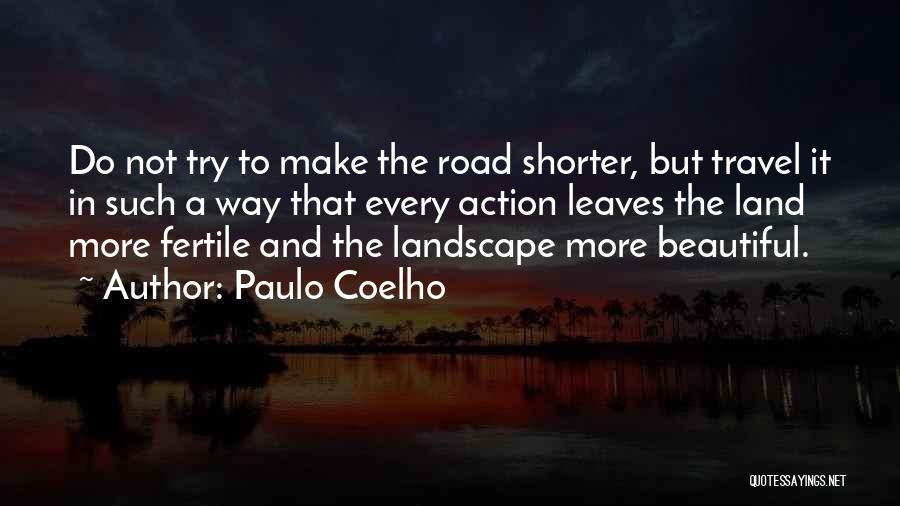 Do not try to make the road shorter, but travel it in such a way that every action leaves the land more fertile and the landscape more beautiful.

~ Author: Paulo Coelho

QUOTESSAYINGS.NET